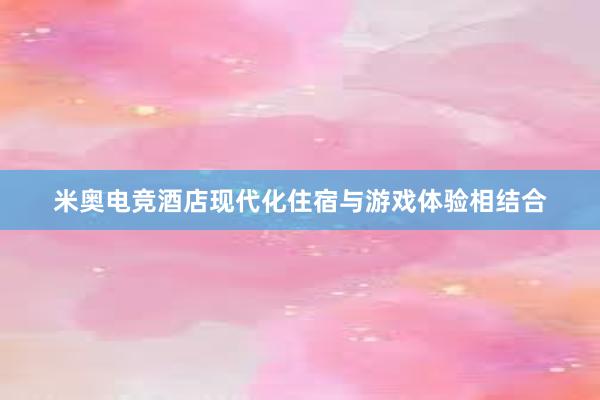 米奥电竞酒店现代化住宿与游戏体验相结合